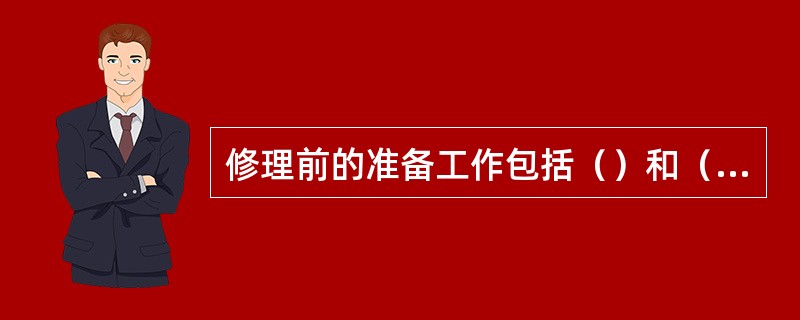 修理前的准备工作包括（）和（...